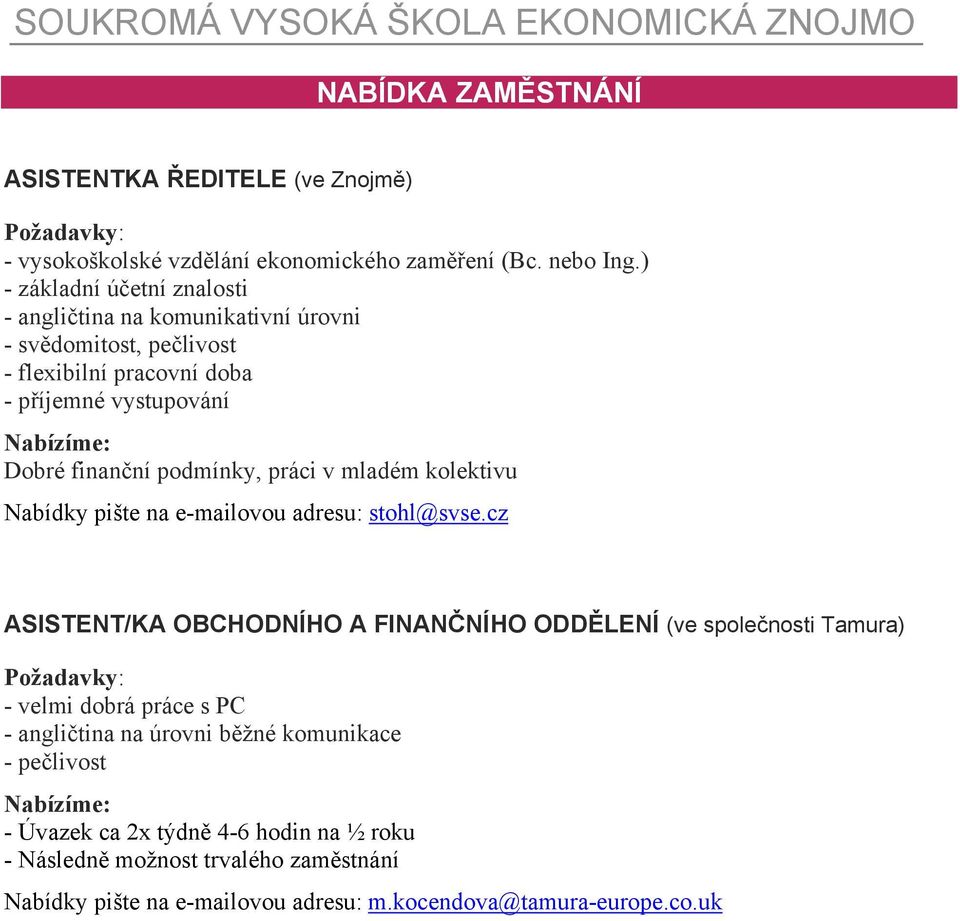 SOUKROMÁ VYSOKÁ ŠKOLA EKONOMICKÁ ZNOJMO

NABÍDKA ZAMĚSTNÁNÍ

ASISTENTKA ŘEDITELE (ve Znojmě)

Požadavky:
- vysokoškolské vzdělání ekonomického zaměření (Bc. nebo Ing.)
- základní účetní znalosti
- angličtina na komunikativní úrovni
- svědomitost, pečlivost
- flexibilní pracovní doba
- příjemné vystupování

Nabízíme:
Dobré finanční podmínky, práci v mladém kolektivu

Nabídky pište na e-mailovou adresu: stohl@svse.cz

ASISTENT/KA OBCHODNÍHO A FINANČNÍHO ODDĚLENÍ (ve společnosti Tamura)

Požadavky:
- velmi dobrá práce s PC
- angličtina na úrovni běžné komunikace
- pečlivost

Nabízíme:
- Úvazek ca 2x týdně 4-6 hodin na ½ roku
- Následně možnost trvalého zaměstnání

Nabídky pište na e-mailovou adresu: m.kocendova@tamura-europe.co.uk